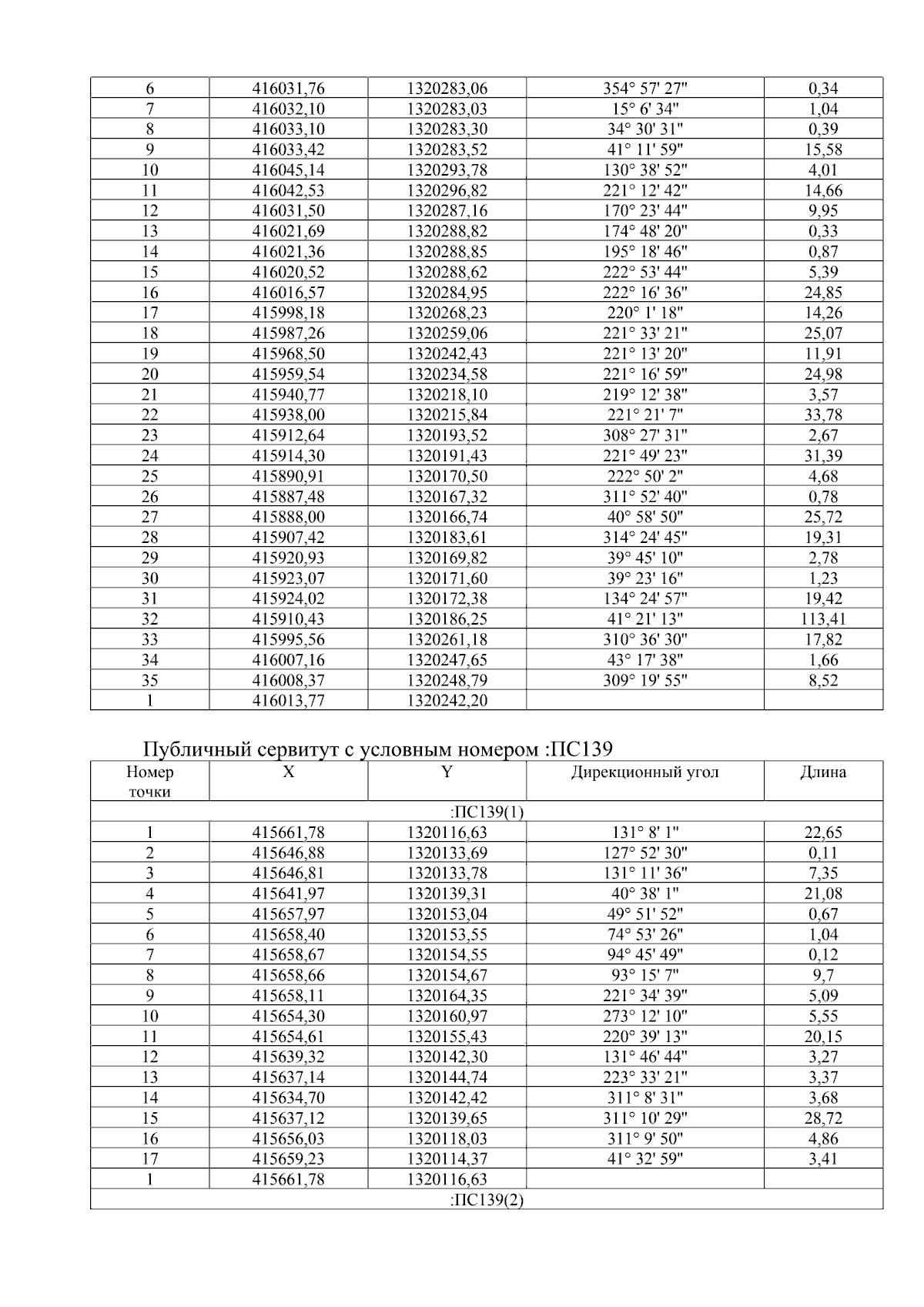 | 6 | 416031,76 | 1320283,06 | 354° 57' 27" | 0,34 |
|---|---|---|---|---|
| 7 | 416032,10 | 1320283,03 | 15° 6' 34" | 1,04 |
| 8 | 416033,10 | 1320283,30 | 34° 30' 31" | 0,39 |
| 9 | 416033,42 | 1320283,52 | 41° 11' 59" | 15,58 |
| 10 | 416045,14 | 1320293,78 | 130° 38' 52" | 4,01 |
| 11 | 416042,53 | 1320296,82 | 221° 12' 42" | 14,66 |
| 12 | 416031,50 | 1320287,16 | 170° 23' 44" | 9,95 |
| 13 | 416021,69 | 1320288,82 | 174° 48' 20" | 0,33 |
| 14 | 416021,36 | 1320288,85 | 195° 18' 46" | 0,87 |
| 15 | 416020,52 | 1320288,62 | 222° 53' 44" | 5,39 |
| 16 | 416016,57 | 1320284,95 | 222° 16' 36" | 24,85 |
| 17 | 415998,18 | 1320268,23 | 220° 1' 18" | 14,26 |
| 18 | 415987,26 | 1320259,06 | 221° 33' 21" | 25,07 |
| 19 | 415968,50 | 1320242,43 | 221° 13' 20" | 11,91 |
| 20 | 415959,54 | 1320234,58 | 221° 16' 59" | 24,98 |
| 21 | 415940,77 | 1320218,10 | 219° 12' 38" | 3,57 |
| 22 | 415938,00 | 1320215,84 | 221° 21' 7" | 33,78 |
| 23 | 415912,64 | 1320193,52 | 308° 27' 31" | 2,67 |
| 24 | 415914,30 | 1320191,43 | 221° 49' 23" | 31,39 |
| 25 | 415890,91 | 1320170,50 | 222° 50' 2" | 4,68 |
| 26 | 415887,48 | 1320167,32 | 311° 52' 40" | 0,78 |
| 27 | 415888,00 | 1320166,74 | 40° 58' 50" | 25,72 |
| 28 | 415907,42 | 1320183,61 | 314° 24' 45" | 19,31 |
| 29 | 415920,93 | 1320169,82 | 39° 45' 10" | 2,78 |
| 30 | 415923,07 | 1320171,60 | 39° 23' 16" | 1,23 |
| 31 | 415924,02 | 1320172,38 | 134° 24' 57" | 19,42 |
| 32 | 415910,43 | 1320186,25 | 41° 21' 13" | 113,41 |
| 33 | 415995,56 | 1320261,18 | 310° 36' 30" | 17,82 |
| 34 | 416007,16 | 1320247,65 | 43° 17' 38" | 1,66 |
| 35 | 416008,37 | 1320248,79 | 309° 19' 55" | 8,52 |
| 1 | 416013,77 | 1320242,20 | | |

Публичный сервитут с условным номером :ПС139

| Номер точки | X | Y | Дирекционный угол | Длина |
|---|---|---|---|---|
| :ПС139(1) | | | | |
| 1 | 415661,78 | 1320116,63 | 131° 8' 1" | 22,65 |
| 2 | 415646,88 | 1320133,69 | 127° 52' 30" | 0,11 |
| 3 | 415646,81 | 1320133,78 | 131° 11' 36" | 7,35 |
| 4 | 415641,97 | 1320139,31 | 40° 38' 1" | 21,08 |
| 5 | 415657,97 | 1320153,04 | 49° 51' 52" | 0,67 |
| 6 | 415658,40 | 1320153,55 | 74° 53' 26" | 1,04 |
| 7 | 415658,67 | 1320154,55 | 94° 45' 49" | 0,12 |
| 8 | 415658,66 | 1320154,67 | 93° 15' 7" | 9,7 |
| 9 | 415658,11 | 1320164,35 | 221° 34' 39" | 5,09 |
| 10 | 415654,30 | 1320160,97 | 273° 12' 10" | 5,55 |
| 11 | 415654,61 | 1320155,43 | 220° 39' 13" | 20,15 |
| 12 | 415639,32 | 1320142,30 | 131° 46' 44" | 3,27 |
| 13 | 415637,14 | 1320144,74 | 223° 33' 21" | 3,37 |
| 14 | 415634,70 | 1320142,42 | 311° 8' 31" | 3,68 |
| 15 | 415637,12 | 1320139,65 | 311° 10' 29" | 28,72 |
| 16 | 415656,03 | 1320118,03 | 311° 9' 50" | 4,86 |
| 17 | 415659,23 | 1320114,37 | 41° 32' 59" | 3,41 |
| 1 | 415661,78 | 1320116,63 | | |
| :ПС139(2) | | | | |